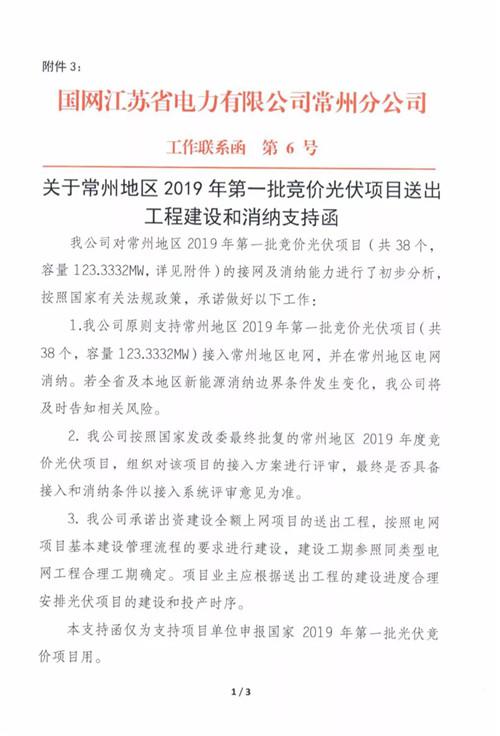 附件 3：

国网江苏省电力有限公司常州分公司

工作联系函　第 6 号

关于常州地区 2019 年第一批竞价光伏项目送出工程建设和消纳支持函

我公司对常州地区 2019 年第一批竞价光伏项目（共 38 个，容量 123.3332MW，详见附件）的接网及消纳能力进行了初步分析，按照国家有关法规政策，承诺做好以下工作：

1.我公司原则支持常州地区 2019 年第一批竞价光伏项目（共 38 个，容量 123.3332MW）接入常州地区电网，并在常州地区电网消纳。若全省及本地区新能源消纳边界条件发生变化，我公司将及时告知相关风险。

2. 我公司按照国家发改委最终批复的常州地区 2019 年度竞价光伏项目，组织对该项目的接入方案进行评审，最终是否具备接入和消纳条件以接入系统评审意见为准。

3. 我公司承诺出资建设全额上网项目的送出工程，按照电网项目基本建设管理流程的要求进行建设，建设工期参照同类型电网工程合理工期确定。项目业主应根据送出工程的建设进度合理安排光伏项目的建设和投产时序。

本支持函仅为支持项目单位申报国家 2019 年第一批光伏竞价项目用。

1 / 3